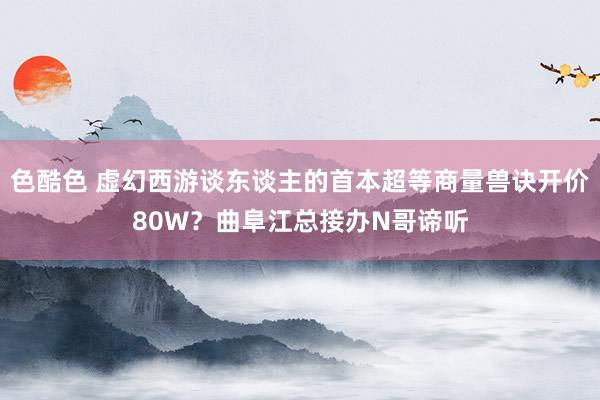 色酷色 虚幻西游谈东谈主的首本超等商量兽诀开价80W？曲阜江总接办N哥谛听